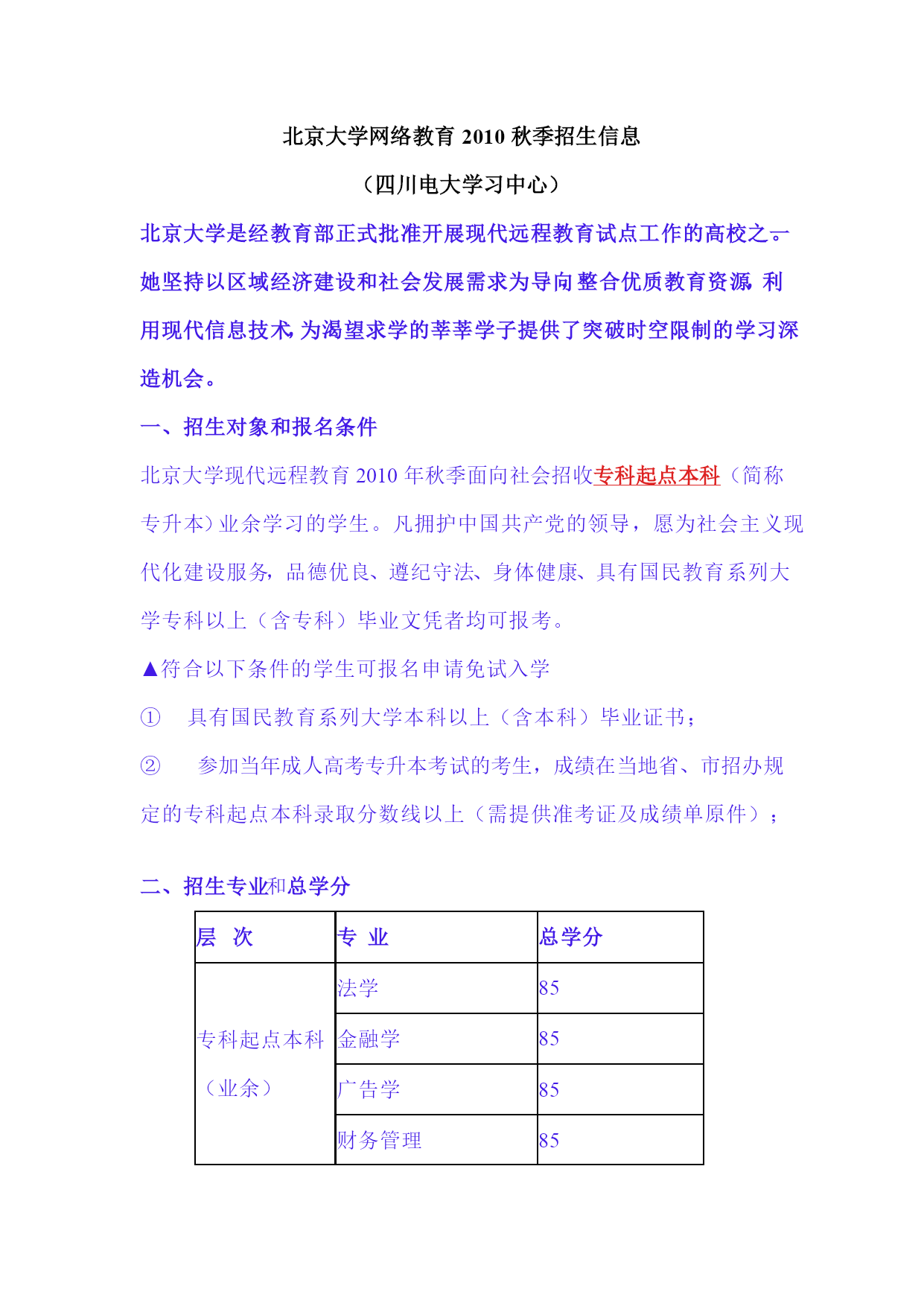 北京大学网络教育 2010 秋季招生信息

（四川电大学习中心）

北京大学是经教育部正式批准开展现代远程教育试点工作的高校之一。她坚持以区域经济建设和社会发展需求为导向，整合优质教育资源，利用现代信息技术，为渴望求学的莘莘学子提供了突破时空限制的学习深造机会。

一、招生对象和报名条件

北京大学现代远程教育 2010 年秋季面向社会招收专科起点本科（简称专升本）业余学习的学生。凡拥护中国共产党的领导，愿为社会主义现代化建设服务，品德优良、遵纪守法、身体健康、具有国民教育系列大学专科以上（含专科）毕业文凭者均可报考。

▲符合以下条件的学生可报名申请免试入学

① 具有国民教育系列大学本科以上（含本科）毕业证书；

② 参加当年成人高考专升本考试的考生，成绩在当地省、市招办规定的专科起点本科录取分数线以上（需提供准考证及成绩单原件）；

二、招生专业和总学分

| 层 次 | 专 业 | 总学分 |
|---|---|---|
| 专科起点本科（业余） | 法学 | 85 |
| | 金融学 | 85 |
| | 广告学 | 85 |
| | 财务管理 | 85 |